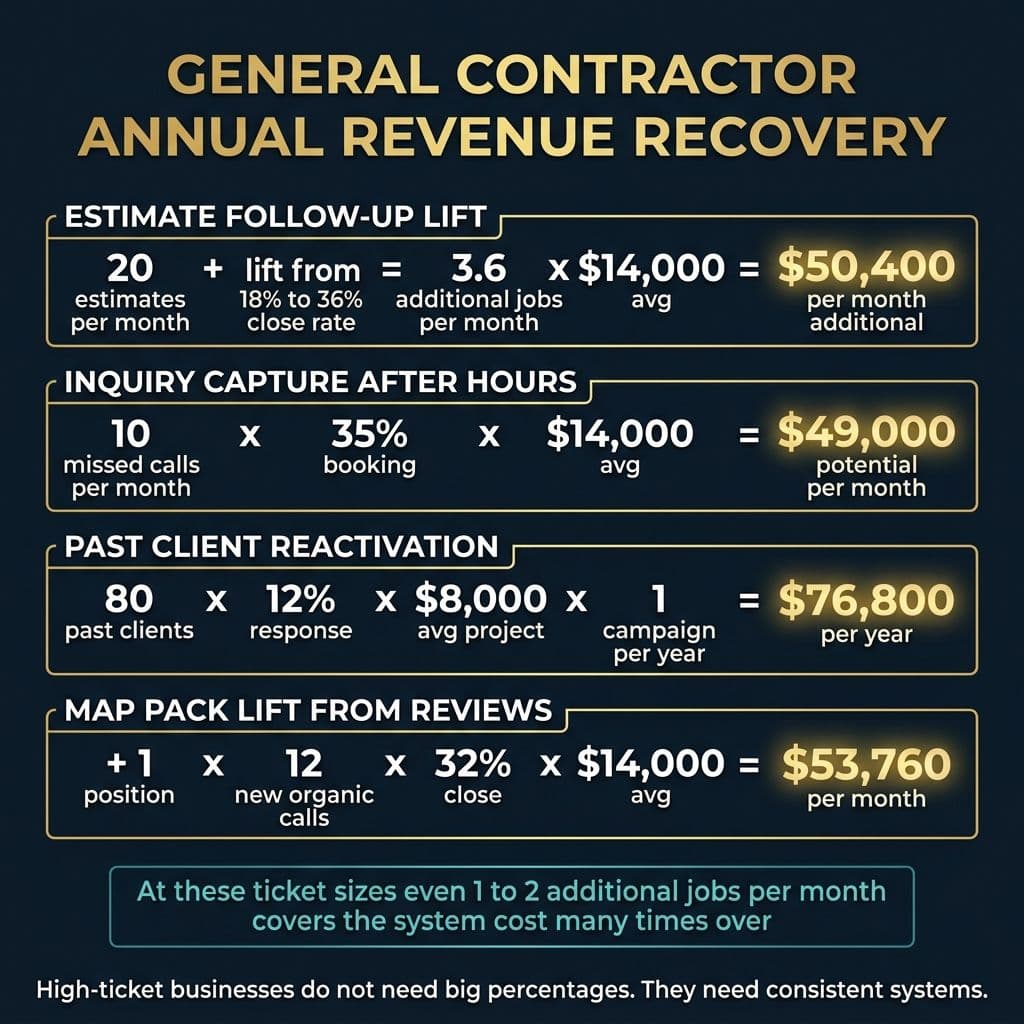 GENERAL CONTRACTOR ANNUAL REVENUE RECOVERY

ESTIMATE FOLLOW-UP LIFT

20 estimates per month + lift from 18% to 36% close rate = 3.6 additional jobs per month x $14,000 avg = $50,400 per month additional

INQUIRY CAPTURE AFTER HOURS

10 missed calls per month x 35% booking x $14,000 avg = $49,000 potential per month

PAST CLIENT REACTIVATION

80 past clients x 12% response x $8,000 avg project x 1 campaign per year = $76,800 per year

MAP PACK LIFT FROM REVIEWS

+ 1 position x 12 new organic calls x 32% close x $14,000 avg = $53,760 per month

At these ticket sizes even 1 to 2 additional jobs per month covers the system cost many times over

High-ticket businesses do not need big percentages. They need consistent systems.